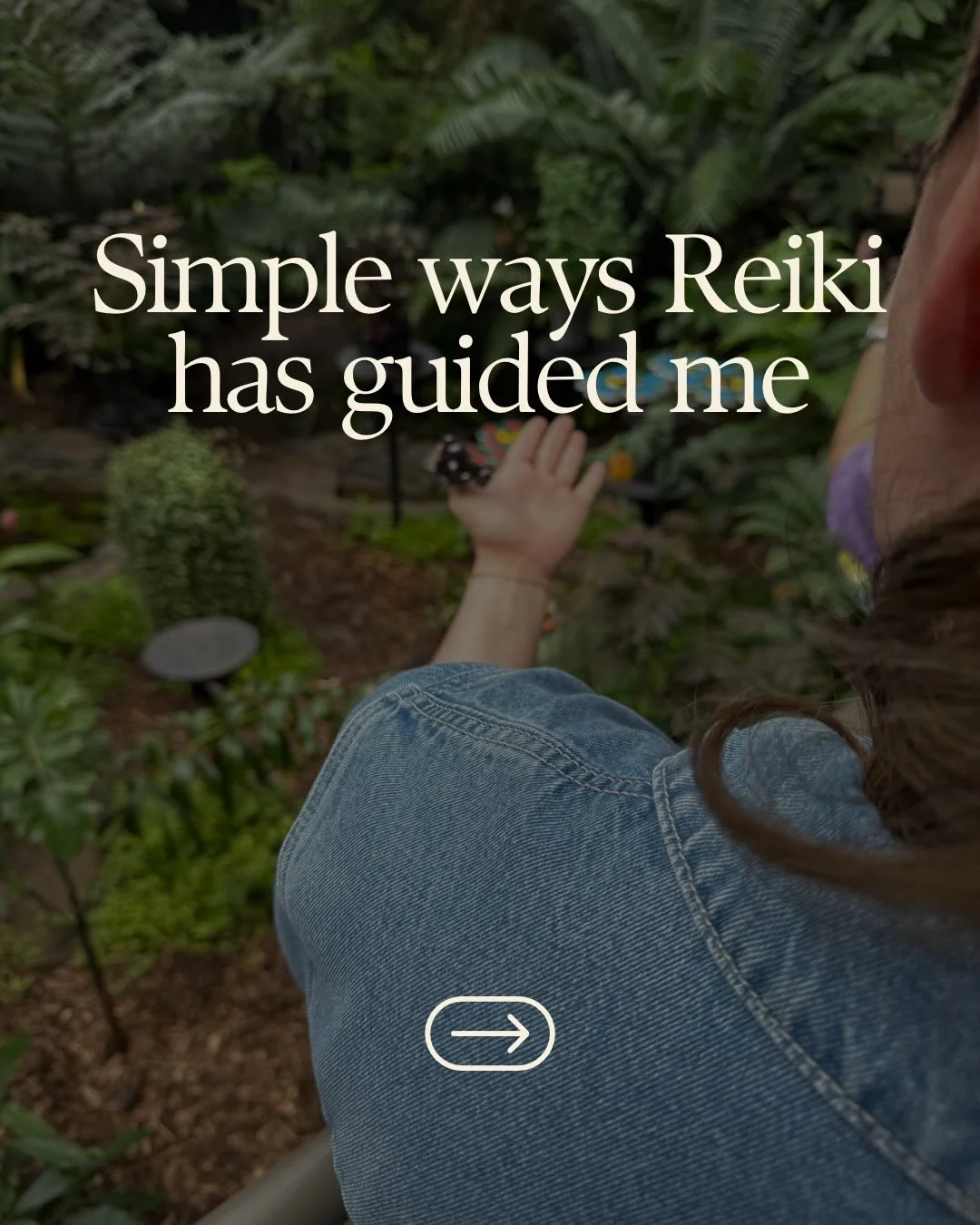 Simple ways Reiki has guided me